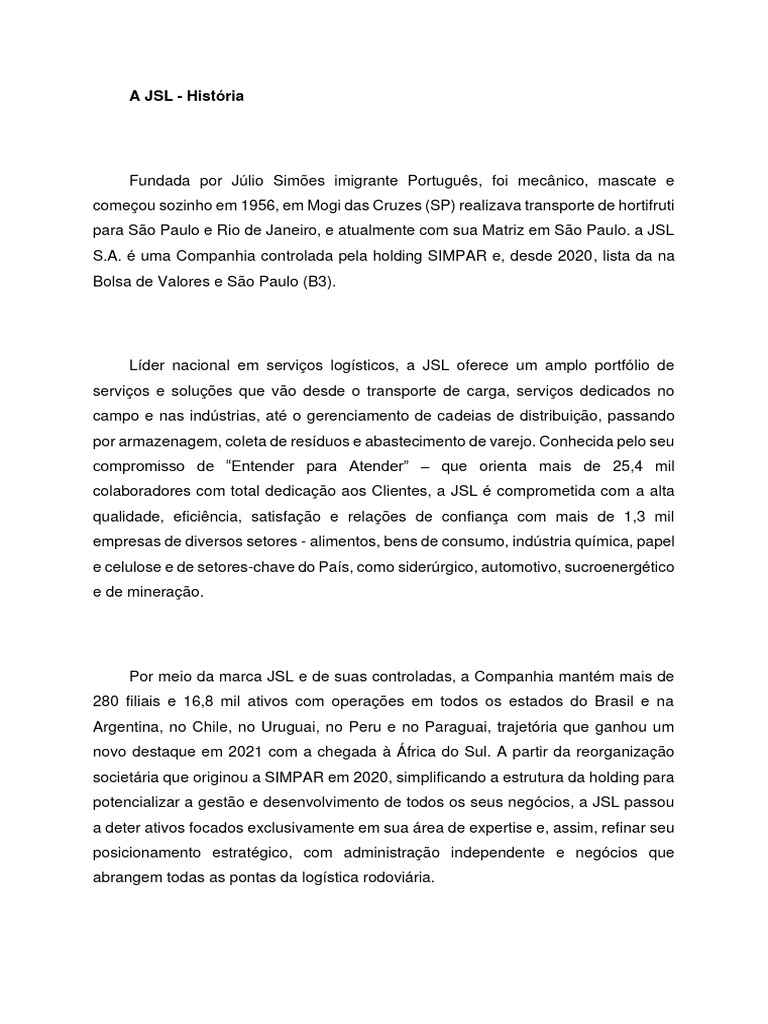 A JSL - História

Fundada por Júlio Simões imigrante Português, foi mecânico, mascate e começou sozinho em 1956, em Mogi das Cruzes (SP) realizava transporte de hortifruti para São Paulo e Rio de Janeiro, e atualmente com sua Matriz em São Paulo. a JSL S.A. é uma Companhia controlada pela holding SIMPAR e, desde 2020, lista da na Bolsa de Valores e São Paulo (B3).

Líder nacional em serviços logísticos, a JSL oferece um amplo portfólio de serviços e soluções que vão desde o transporte de carga, serviços dedicados no campo e nas indústrias, até o gerenciamento de cadeias de distribuição, passando por armazenagem, coleta de resíduos e abastecimento de varejo. Conhecida pelo seu compromisso de “Entender para Atender” – que orienta mais de 25,4 mil colaboradores com total dedicação aos Clientes, a JSL é comprometida com a alta qualidade, eficiência, satisfação e relações de confiança com mais de 1,3 mil empresas de diversos setores - alimentos, bens de consumo, indústria química, papel e celulose e de setores-chave do País, como siderúrgico, automotivo, sucroenergético e de mineração.

Por meio da marca JSL e de suas controladas, a Companhia mantém mais de 280 filiais e 16,8 mil ativos com operações em todos os estados do Brasil e na Argentina, no Chile, no Uruguai, no Peru e no Paraguai, trajetória que ganhou um novo destaque em 2021 com a chegada à África do Sul. A partir da reorganização societária que originou a SIMPAR em 2020, simplificando a estrutura da holding para potencializar a gestão e desenvolvimento de todos os seus negócios, a JSL passou a deter ativos focados exclusivamente em sua área de expertise e, assim, refinar seu posicionamento estratégico, com administração independente e negócios que abrangem todas as pontas da logística rodoviária.